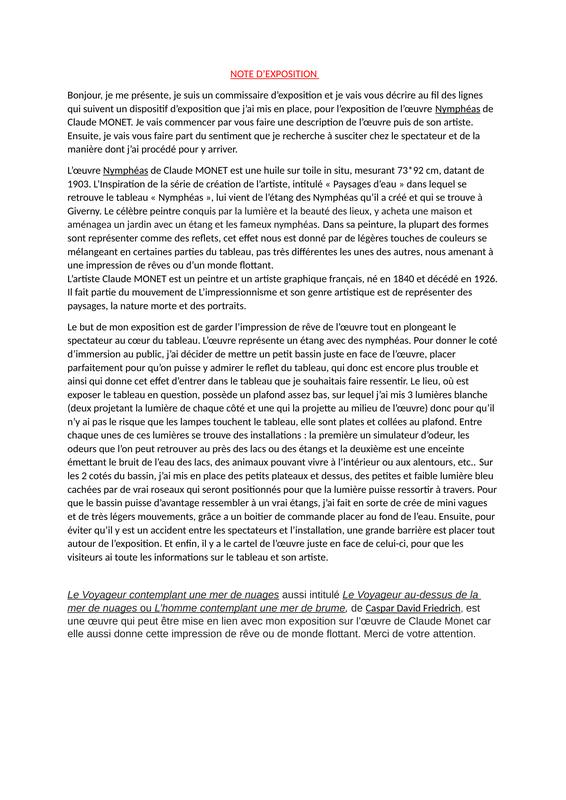 NOTE D'EXPOSITION

Bonjour, je me présente, je suis un commissaire d'exposition et je vais vous décrire au fil des lignes qui suivent un dispositif d'exposition que j'ai mis en place, pour l'exposition de l'œuvre Nymphéas de Claude MONET. Je vais commencer par vous faire une description de l'œuvre puis de son artiste. Ensuite, je vais vous faire part du sentiment que je recherche à susciter chez le spectateur et de la manière dont j'ai procédé pour y arriver.

L'œuvre Nymphéas de Claude MONET est une huile sur toile in situ, mesurant 73*92 cm, datant de 1903. L'Inspiration de la série de création de l'artiste, intitulé « Paysages d'eau » dans lequel se retrouve le tableau « Nymphéas », lui vient de l'étang des Nymphéas qu'il a créé et qui se trouve à Giverny. Le célèbre peintre conquis par la lumière et la beauté des lieux, y acheta une maison et aménagea un jardin avec un étang et les fameux nymphéas. Dans sa peinture, la plupart des formes sont représenter comme des reflets, cet effet nous est donné par de légères touches de couleurs se mélangeant en certaines parties du tableau, pas très différentes les unes des autres, nous amenant à une impression de rêves ou d'un monde flottant.
L'artiste Claude MONET est un peintre et un artiste graphique français, né en 1840 et décédé en 1926. Il fait partie du mouvement de L'impressionnisme et son genre artistique est de représenter des paysages, la nature morte et des portraits.

Le but de mon exposition est de garder l'impression de rêve de l'œuvre tout en plongeant le spectateur au cœur du tableau. L'œuvre représente un étang avec des nymphéas. Pour donner le coté d'immersion au public, j'ai décider de mettre un petit bassin juste en face de l'œuvre, placer parfaitement pour qu'on puisse y admirer le reflet du tableau, qui donc est encore plus trouble et ainsi qui donne cet effet d'entrer dans le tableau que je souhaitais faire ressentir. Le lieu, où est exposer le tableau en question, possède un plafond assez bas, sur lequel j'ai mis 3 lumières blanche (deux projetant la lumière de chaque côté et une qui la projette au milieu de l'œuvre) donc pour qu'il n'y ai pas le risque que les lampes touchent le tableau, elle sont plates et collées au plafond. Entre chaque unes de ces lumières se trouve des installations : la première un simulateur d'odeur, les odeurs que l'on peut retrouver au près des lacs ou des étangs et la deuxième est une enceinte émettant le bruit de l'eau des lacs, des animaux pouvant vivre à l'intérieur ou aux alentours, etc.. Sur les 2 cotés du bassin, j'ai mis en place des petits plateaux et dessus, des petites et faible lumière bleu cachées par de vrai roseaux qui seront positionnés pour que la lumière puisse ressortir à travers. Pour que le bassin puisse d'avantage ressembler à un vrai étangs, j'ai fait en sorte de crée de mini vagues et de très légers mouvements, grâce a un boitier de commande placer au fond de l'eau. Ensuite, pour éviter qu'il y est un accident entre les spectateurs et l'installation, une grande barrière est placer tout autour de l'exposition. Et enfin, il y a le cartel de l'œuvre juste en face de celui-ci, pour que les visiteurs ai toute les informations sur le tableau et son artiste.

Le Voyageur contemplant une mer de nuages aussi intitulé Le Voyageur au-dessus de la mer de nuages ou L'homme contemplant une mer de brume, de Caspar David Friedrich, est une œuvre qui peut être mise en lien avec mon exposition sur l'œuvre de Claude Monet car elle aussi donne cette impression de rêve ou de monde flottant. Merci de votre attention.